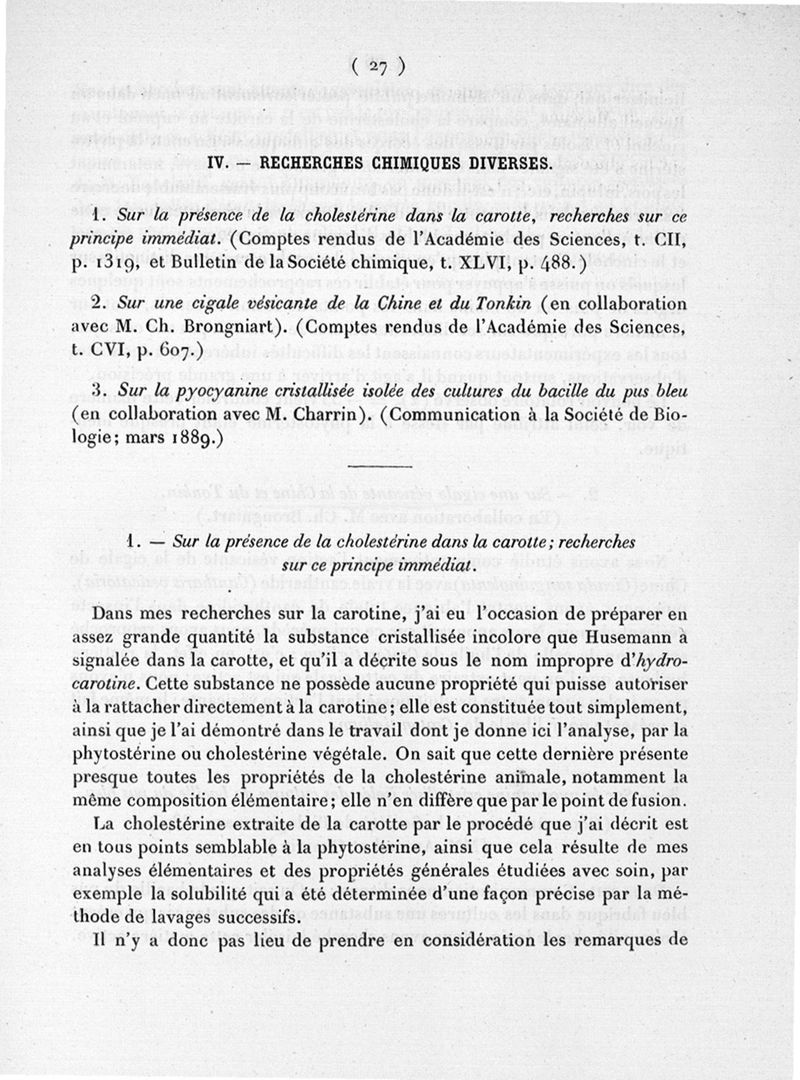 ( 27 )

IV. — RECHERCHES CHIMIQUES DIVERSES.

1. Sur la présence de la cholestérine dans la carotte, recherches sur ce principe immédiat. (Comptes rendus de l'Académie des Sciences, t. CII, p. 1319, et Bulletin de la Société chimique, t. XLVI, p. 488.)

2. Sur une cigale vésicante de la Chine et du Tonkin (en collaboration avec M. Ch. Brongniart). (Comptes rendus de l'Académie des Sciences, t. CVI, p. 607.)

3. Sur la pyocyanine cristallisée isolée des cultures du bacille du pus bleu (en collaboration avec M. Charrin). (Communication à la Société de Biologie; mars 1889.)

1. — Sur la présence de la cholestérine dans la carotte; recherches sur ce principe immédiat.

Dans mes recherches sur la carotine, j'ai eu l'occasion de préparer en assez grande quantité la substance cristallisée incolore que Husemann a signalée dans la carotte, et qu'il a décrite sous le nom impropre d'hydrocarotine. Cette substance ne possède aucune propriété qui puisse autoriser à la rattacher directement à la carotine; elle est constituée tout simplement, ainsi que je l'ai démontré dans le travail dont je donne ici l'analyse, par la phytostérine ou cholestérine végétale. On sait que cette dernière présente presque toutes les propriétés de la cholestérine animale, notamment la même composition élémentaire; elle n'en diffère que par le point de fusion.

La cholestérine extraite de la carotte par le procédé que j'ai décrit est en tous points semblable à la phytostérine, ainsi que cela résulte de mes analyses élémentaires et des propriétés générales étudiées avec soin, par exemple la solubilité qui a été déterminée d'une façon précise par la méthode de lavages successifs.

Il n'y a donc pas lieu de prendre en considération les remarques de